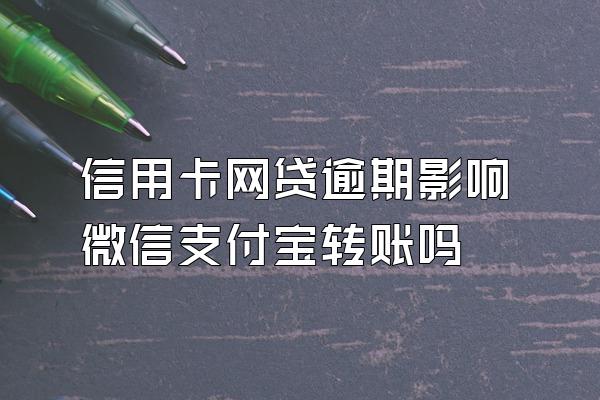 信用卡网贷逾期影响
微信支付宝转账吗